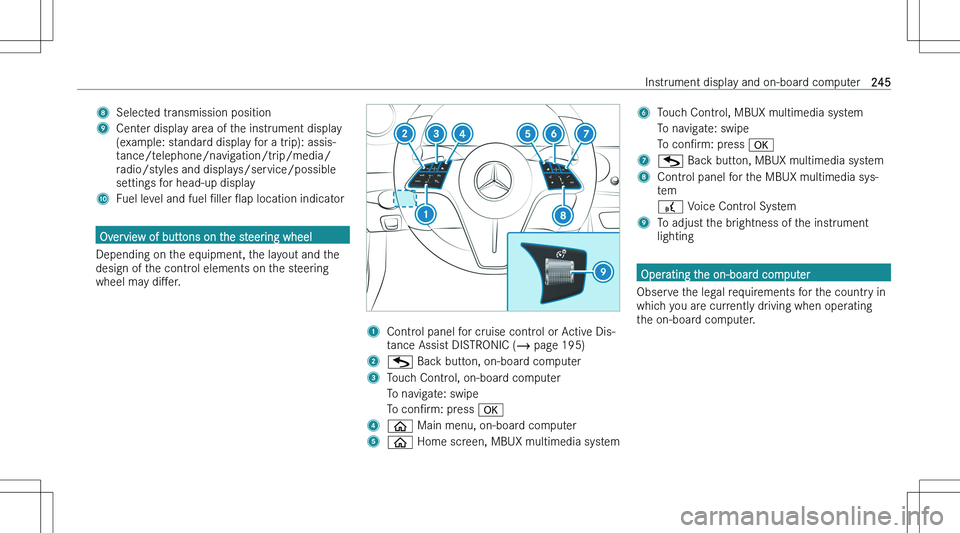 Instrument display and on-board computer 245

8 Selected transmission position
9 Center display area of the instrument display (example: standard display for a trip): assistance/telephone/navigation/trip/media/radio/styles and displays/service/possible settings for head-up display
10 Fuel level and fuel filler flap location indicator

Overview of buttons on the steering wheel

Depending on the equipment, the layout and the design of the control elements on the steering wheel may differ.

2 3 4 5 6 7 1 8 9

1 Control panel for cruise control or Active Distance Assist DISTRONIC (→ page 195)
2 Back button, on-board computer
3 Touch Control, on-board computer
To navigate: swipe
To confirm: press OK
4 Main menu, on-board computer
5 Home screen, MBUX multimedia system

6 Touch Control, MBUX multimedia system
To navigate: swipe
To confirm: press OK
7 Back button, MBUX multimedia system
8 Control panel for the MBUX multimedia system
Voice Control System
9 To adjust the brightness of the instrument lighting

Operating the on-board computer

Observe the legal requirements for the country in which you are currently driving when operating the on-board computer.

carmanualsonline.info